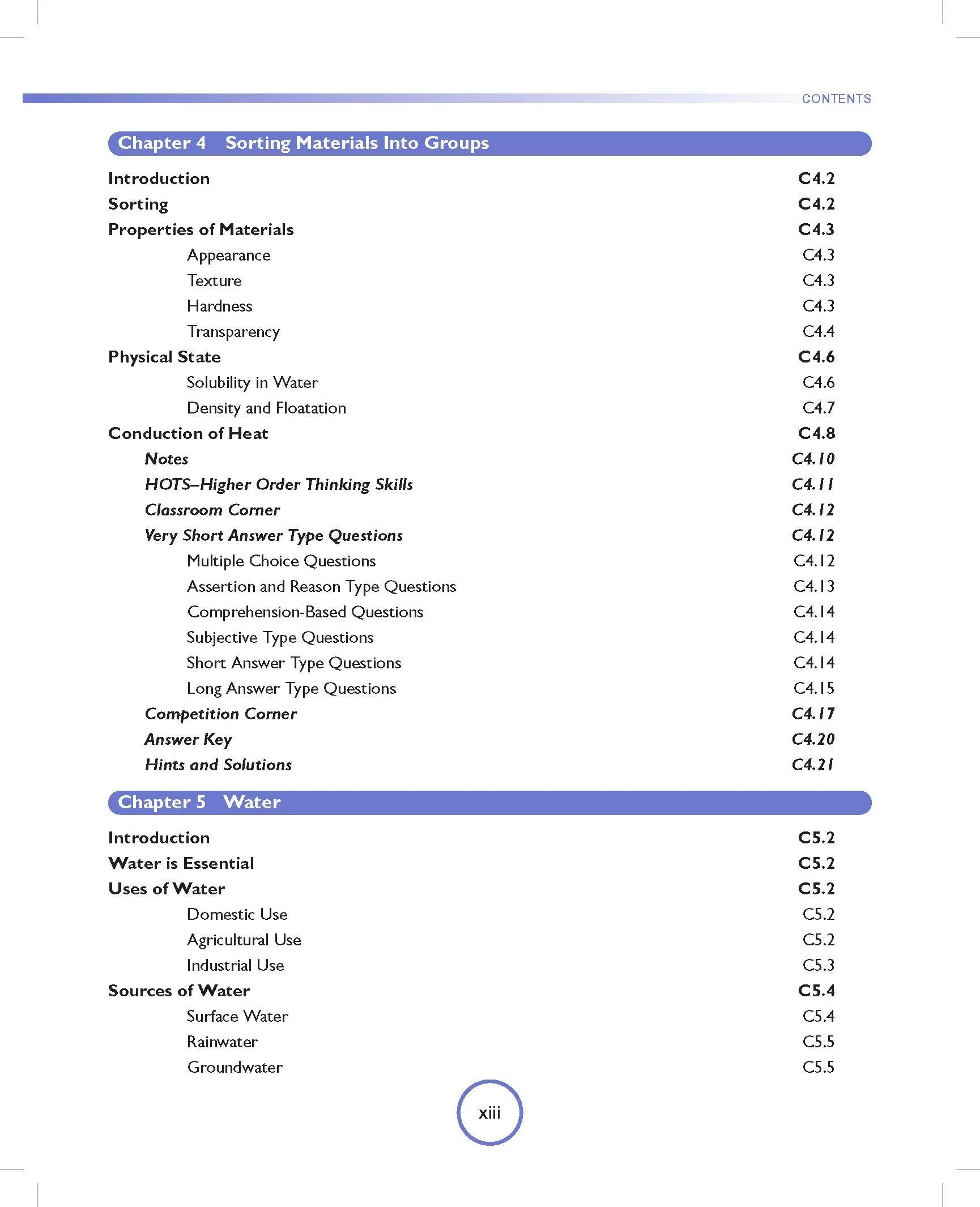 CONTENTS

Chapter 4 Sorting Materials Into Groups

Introduction C4.2
Sorting C4.2
Properties of Materials C4.3
Appearance C4.3
Texture C4.3
Hardness C4.3
Transparency C4.4
Physical State C4.6
Solubility in Water C4.6
Density and Floatation C4.7
Conduction of Heat C4.8
Notes C4.10
HOTS–Higher Order Thinking Skills C4.11
Classroom Corner C4.12
Very Short Answer Type Questions C4.12
Multiple Choice Questions C4.12
Assertion and Reason Type Questions C4.13
Comprehension-Based Questions C4.14
Subjective Type Questions C4.14
Short Answer Type Questions C4.14
Long Answer Type Questions C4.15
Competition Corner C4.17
Answer Key C4.20
Hints and Solutions C4.21

Chapter 5 Water

Introduction C5.2
Water is Essential C5.2
Uses of Water C5.2
Domestic Use C5.2
Agricultural Use C5.2
Industrial Use C5.3
Sources of Water C5.4
Surface Water C5.4
Rainwater C5.5
Groundwater C5.5

xiii